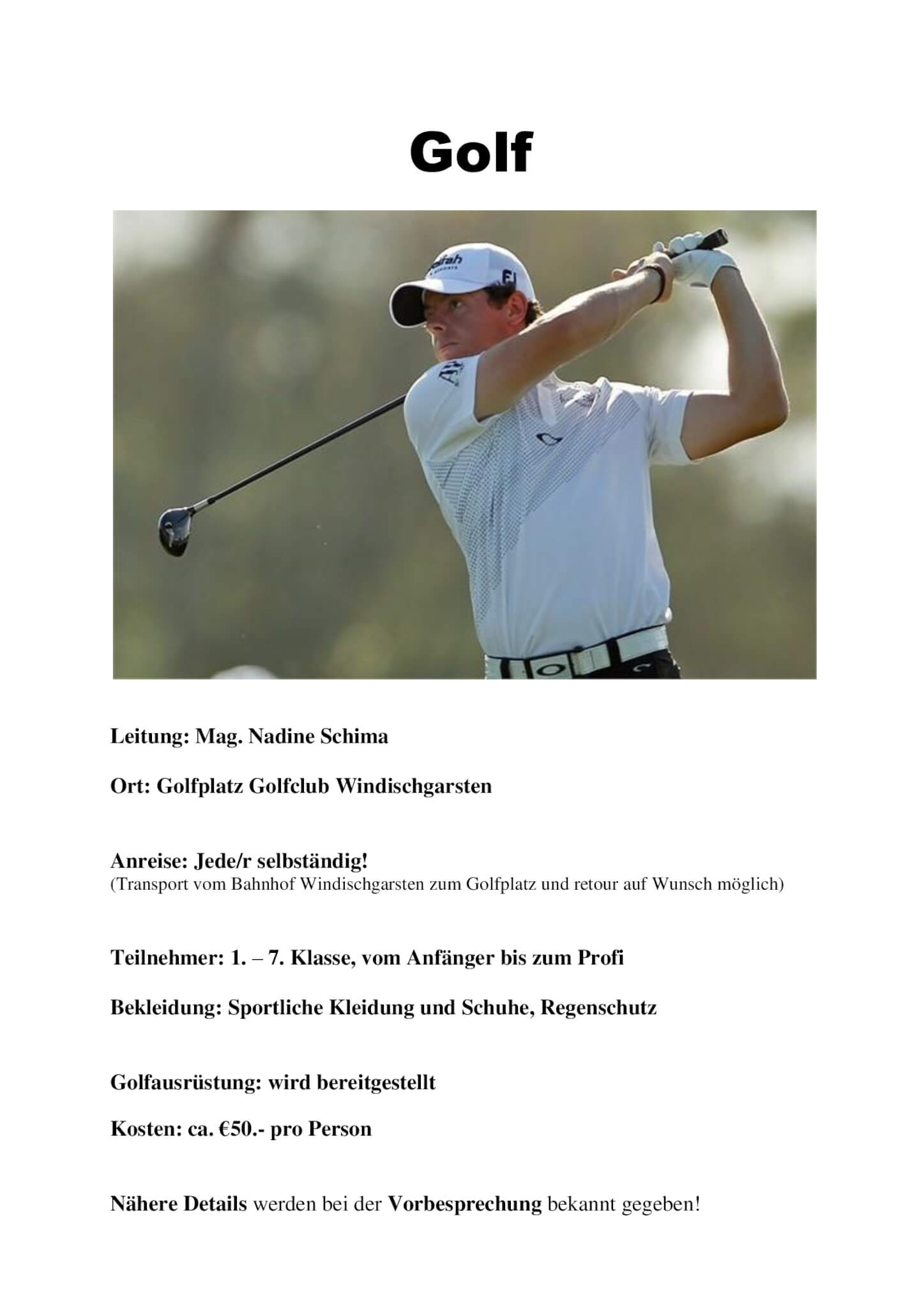 Golf

Leitung: Mag. Nadine Schima

Ort: Golfplatz Golfclub Windischgarsten

Anreise: Jede/r selbständig!
(Transport vom Bahnhof Windischgarsten zum Golfplatz und retour auf Wunsch möglich)

Teilnehmer: 1. – 7. Klasse, vom Anfänger bis zum Profi

Bekleidung: Sportliche Kleidung und Schuhe, Regenschutz

Golfausrüstung: wird bereitgestellt

Kosten: ca. €50.- pro Person

Nähere Details werden bei der Vorbesprechung bekannt gegeben!